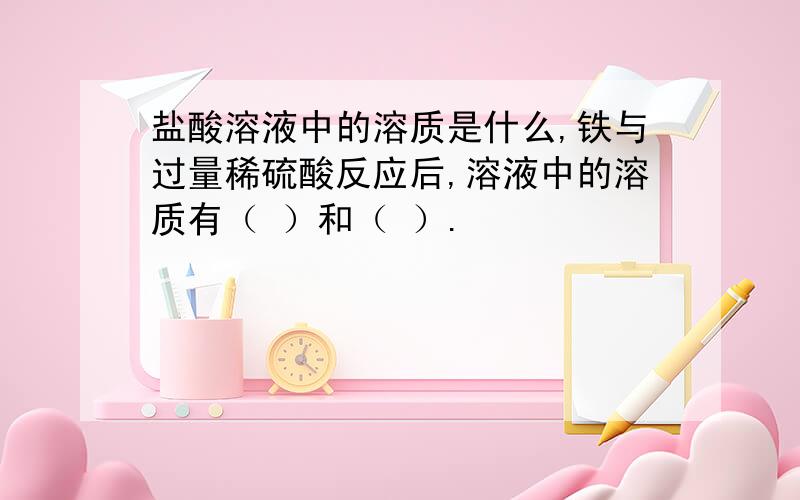 盐酸溶液中的溶质是什么,铁与过量稀硫酸反应后,溶液中的溶质有（ ）和（ ）.